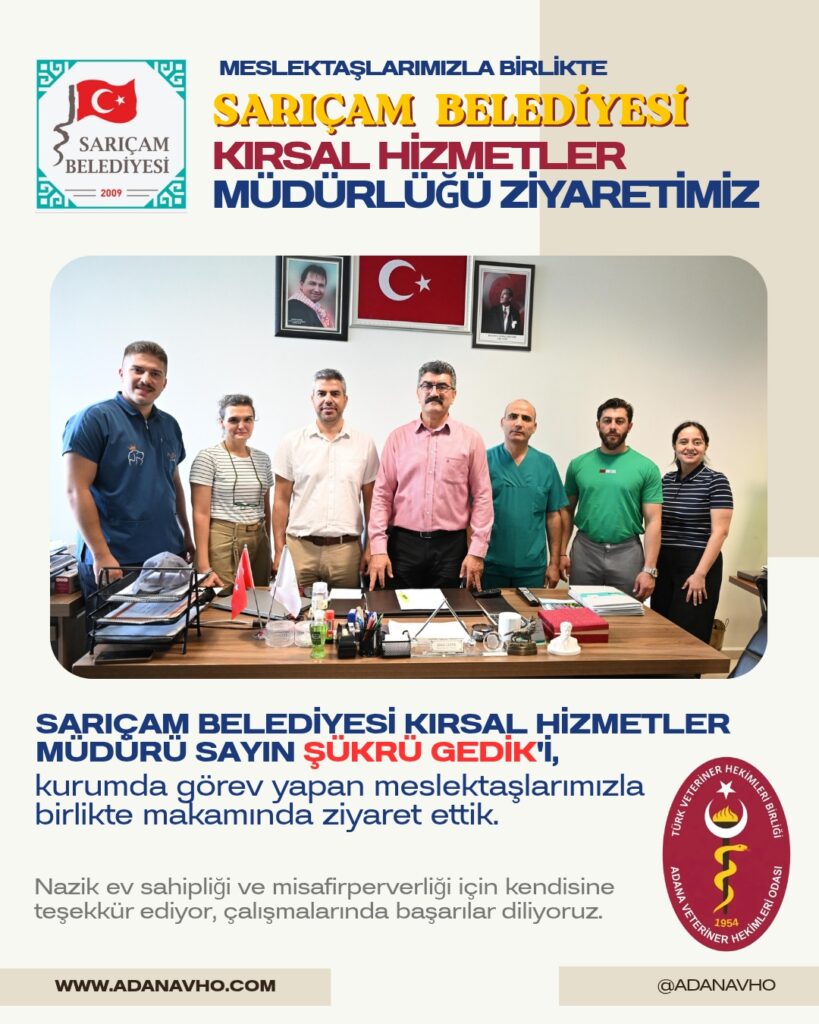 SARIÇAM BELEDİYESİ
2009

MESLEKTAŞLARIMIZLA BİRLİKTE
SARIÇAM BELEDİYESİ
KIRSAL HİZMETLER
MÜDÜRLÜĞÜ ZİYARETİMİZ

SARIÇAM BELEDİYESİ KIRSAL HİZMETLER MÜDÜRÜ SAYIN ŞÜKRÜ GEDİK'İ, kurumda görev yapan meslektaşlarımızla birlikte makamında ziyaret ettik.

Nazik ev sahipliği ve misafirperverliği için kendisine teşekkür ediyor, çalışmalarında başarılar diliyoruz.

TÜRK VETERİNER HEKİMLERİ BİRLİĞİ
ADANA VETERİNER HEKİMLERİ ODASI
1954

WWW.ADANAVHO.COM

@ADANAVHO